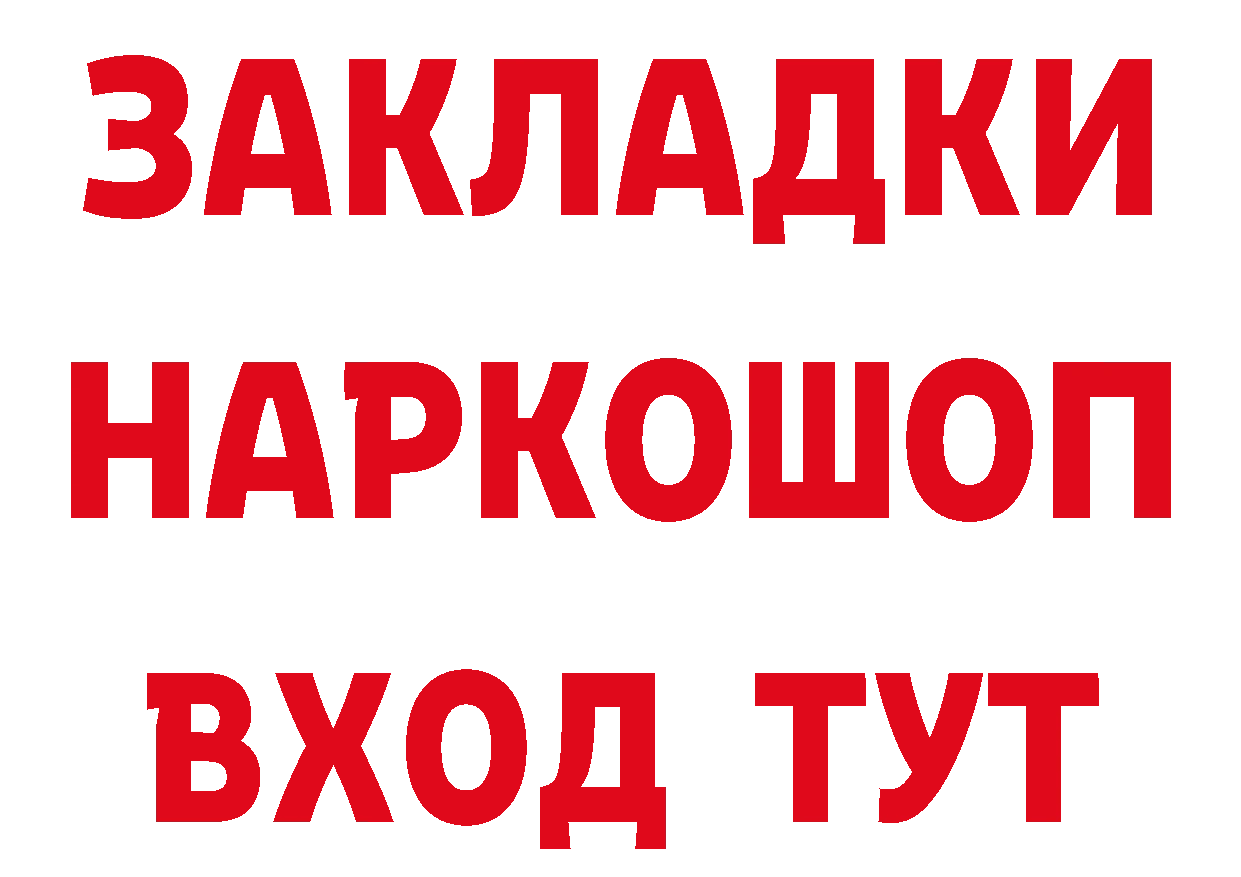 ЗАКЛАДКИ НАРКОШОП ВХОД ТУТ